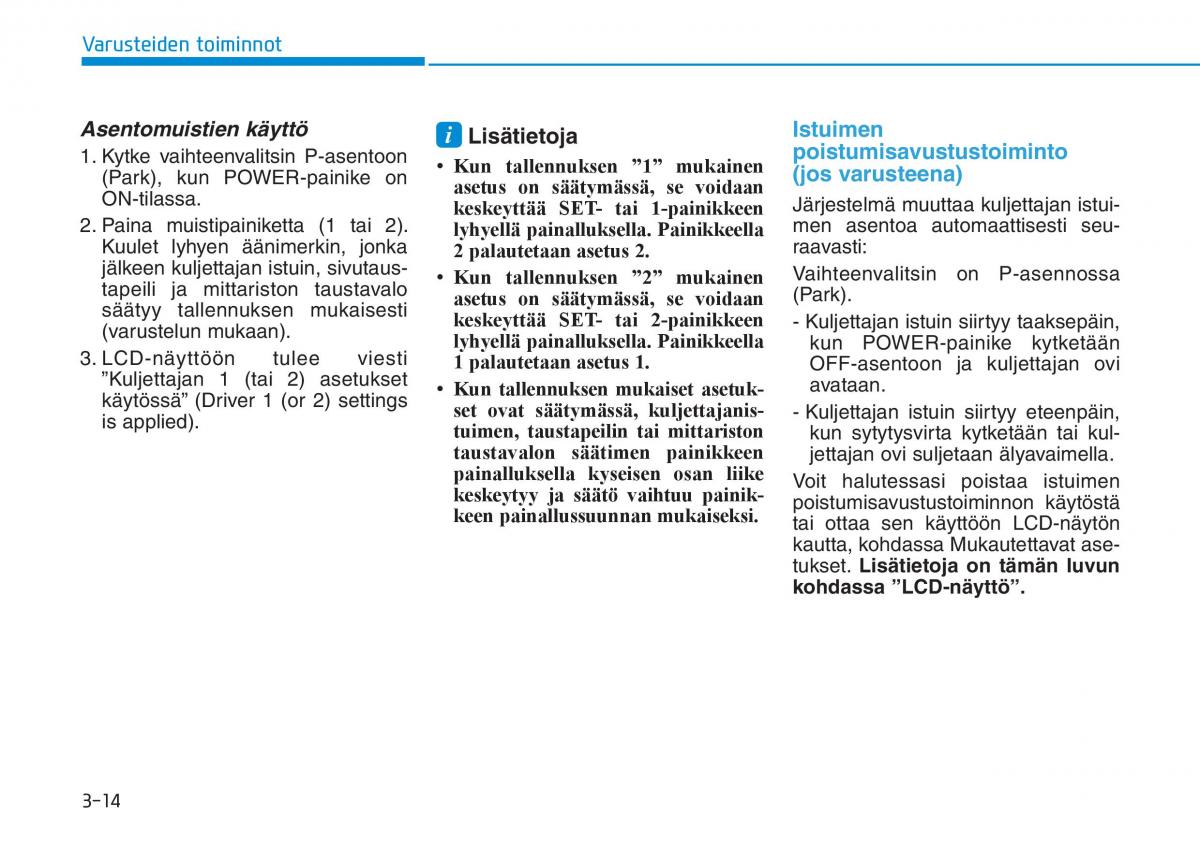 Varusteiden toiminnot

Asentomuistien käyttö

1. Kytke vaihteenvalitsin P-asentoon (Park), kun POWER-painike on ON-tilassa.

2. Paina muistipainiketta (1 tai 2). Kuulet lyhyen äänimerkin, jonka jälkeen kuljettajan istuin, sivutaustapeili ja mittariston taustavalo säätyy tallennuksen mukaisesti (varustelun mukaan).

3. LCD-näyttöön tulee viesti ”Kuljettajan 1 (tai 2) asetukset käytössä” (Driver 1 (or 2) settings is applied).

i Lisätietoja

• Kun tallennuksen ”1” mukainen asetus on säätymässä, se voidaan keskeyttää SET- tai 1-painikkeen lyhyellä painalluksella. Painikkeella 2 palautetaan asetus 2.

• Kun tallennuksen ”2” mukainen asetus on säätymässä, se voidaan keskeyttää SET- tai 2-painikkeen lyhyellä painalluksella. Painikkeella 1 palautetaan asetus 1.

• Kun tallennuksen mukaiset asetukset ovat säätymässä, kuljettajanistuimen, taustapeilin tai mittariston taustavalon säätimen painikkeen painalluksella kyseisen osan liike keskeytyy ja säätö vaihtuu painikkeen painallussuunnan mukaiseksi.

Istuimen poistumisavustustoiminto (jos varusteena)

Järjestelmä muuttaa kuljettajan istuimen asentoa automaattisesti seuraavasti:

Vaihteenvalitsin on P-asennossa (Park).

- Kuljettajan istuin siirtyy taaksepäin, kun POWER-painike kytketään OFF-asentoon ja kuljettajan ovi avataan.

- Kuljettajan istuin siirtyy eteenpäin, kun sytytysvirta kytketään tai kuljettajan ovi suljetaan älyavaimella.

Voit halutessasi poistaa istuimen poistumisavustustoiminnon käytöstä tai ottaa sen käyttöön LCD-näytön kautta, kohdassa Mukautettavat asetukset. Lisätietoja on tämän luvun kohdassa ”LCD-näyttö”.

3-14